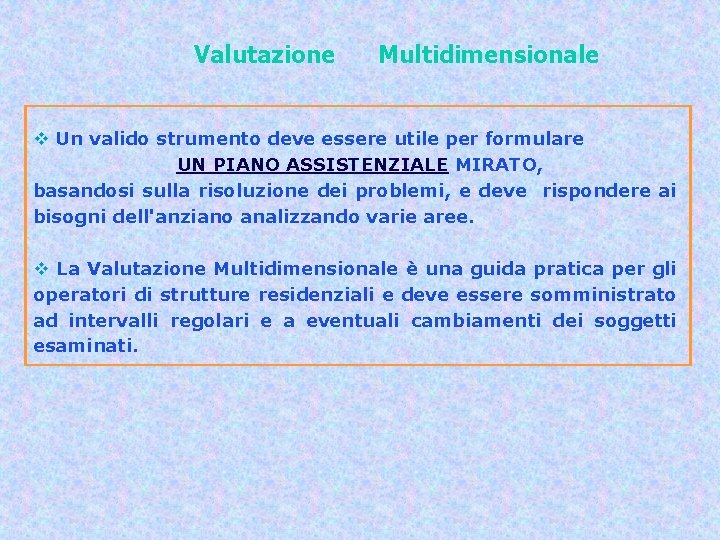 Valutazione Multidimensionale

❖ Un valido strumento deve essere utile per formulare UN PIANO ASSISTENZIALE MIRATO, basandosi sulla risoluzione dei problemi, e deve rispondere ai bisogni dell'anziano analizzando varie aree.

❖ La Valutazione Multidimensionale è una guida pratica per gli operatori di strutture residenziali e deve essere somministrato ad intervalli regolari e a eventuali cambiamenti dei soggetti esaminati.